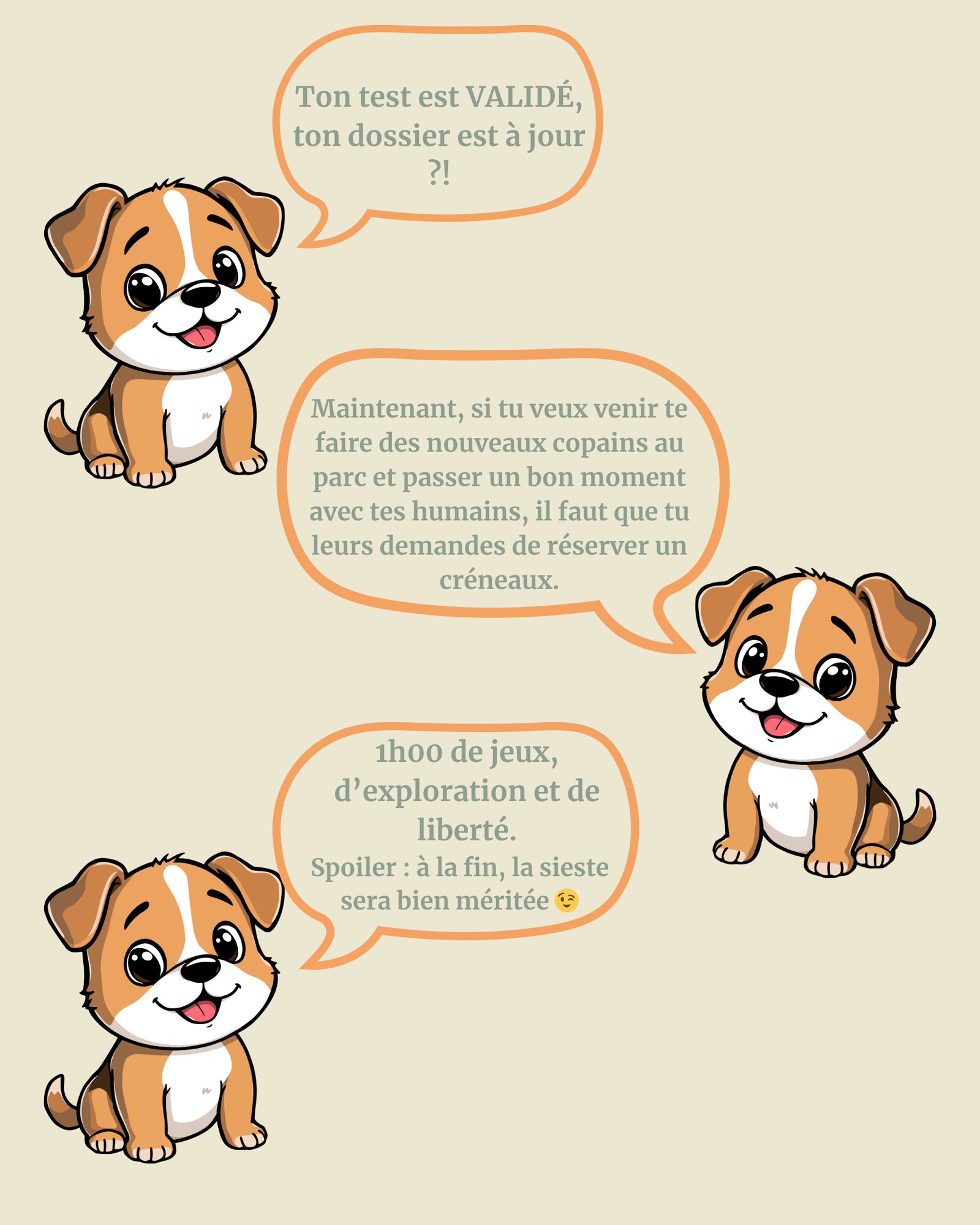 Ton test est VALIDÉ, ton dossier est à jour ?!

Maintenant, si tu veux venir te faire des nouveaux copains au parc et passer un bon moment avec tes humains, il faut que tu leurs demandes de réserver un créneaux.

1h00 de jeux, d’exploration et de liberté.
Spoiler : à la fin, la sieste sera bien méritée 😉